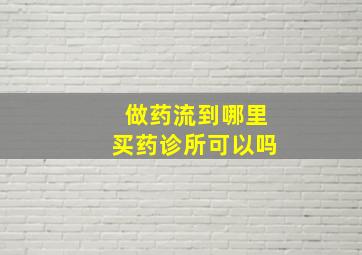 做药流到哪里
买药诊所可以吗